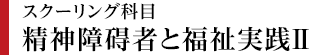 スクーリング科目

精神障碍者と福祉実践Ⅱ